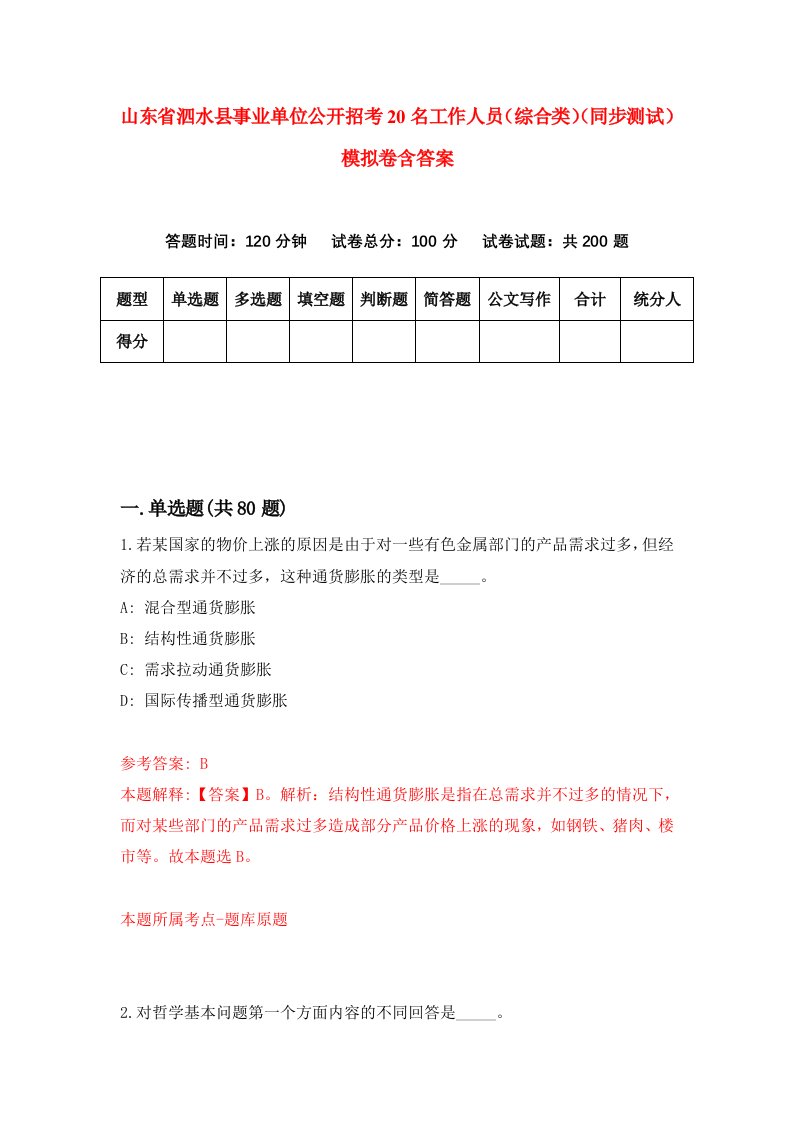 山东省泗水县事业单位公开招考20名工作人员（综合类）(同步测试）模拟卷含答案

答题时间：120分钟　试卷总分：100分　试卷试题：共200题

| 题型 | 单选题 | 多选题 | 填空题 | 判断题 | 简答题 | 公文写作 | 合计 | 统分人 |
|---|---|---|---|---|---|---|---|---|
| 得分 | | | | | | | | |

一.单选题(共80题)

1.若某国家的物价上涨的原因是由于对一些有色金属部门的产品需求过多，但经济的总需求并不过多，这种通货膨胀的类型是_____。
A: 混合型通货膨胀
B: 结构性通货膨胀
C: 需求拉动通货膨胀
D: 国际传播型通货膨胀

参考答案: B
本题解释:【答案】B。解析：结构性通货膨胀是指在总需求并不过多的情况下，而对某些部门的产品需求过多造成部分产品价格上涨的现象，如钢铁、猪肉、楼市等。故本题选B。

本题所属考点-题库原题

2.对哲学基本问题第一个方面内容的不同回答是_____。